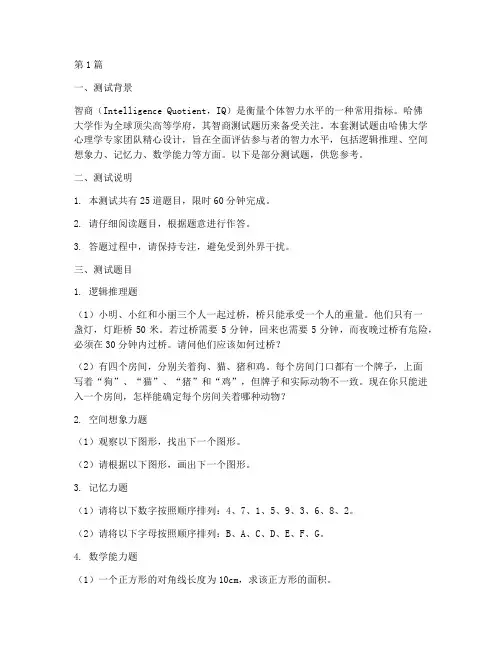 第1篇

一、测试背景

智商（Intelligence Quotient，IQ）是衡量个体智力水平的一种常用指标。哈佛大学作为全球顶尖高等学府，其智商测试题历来备受关注。本套测试题由哈佛大学心理学专家团队精心设计，旨在全面评估参与者的智力水平，包括逻辑推理、空间想象力、记忆力、数学能力等方面。以下是部分测试题，供您参考。

二、测试说明

1. 本测试共有25道题目，限时60分钟完成。

2. 请仔细阅读题目，根据题意进行作答。

3. 答题过程中，请保持专注，避免受到外界干扰。

三、测试题目

1. 逻辑推理题

（1）小明、小红和小丽三个人一起过桥，桥只能承受一个人的重量。他们只有一盏灯，灯距桥50米。若过桥需要5分钟，回来也需要5分钟，而夜晚过桥有危险，必须在30分钟内过桥。请问他们应该如何过桥？

（2）有四个房间，分别关着狗、猫、猪和鸡。每个房间门口都有一个牌子，上面写着“狗”、“猫”、“猪”和“鸡”，但牌子和实际动物不一致。现在你只能进入一个房间，怎样能确定每个房间关着哪种动物？

2. 空间想象力题

（1）观察以下图形，找出下一个图形。

（2）请根据以下图形，画出下一个图形。

3. 记忆力题

（1）请将以下数字按照顺序排列：4、7、1、5、9、3、6、8、2。

（2）请将以下字母按照顺序排列：B、A、C、D、E、F、G。

4. 数学能力题

（1）一个正方形的对角线长度为10cm，求该正方形的面积。